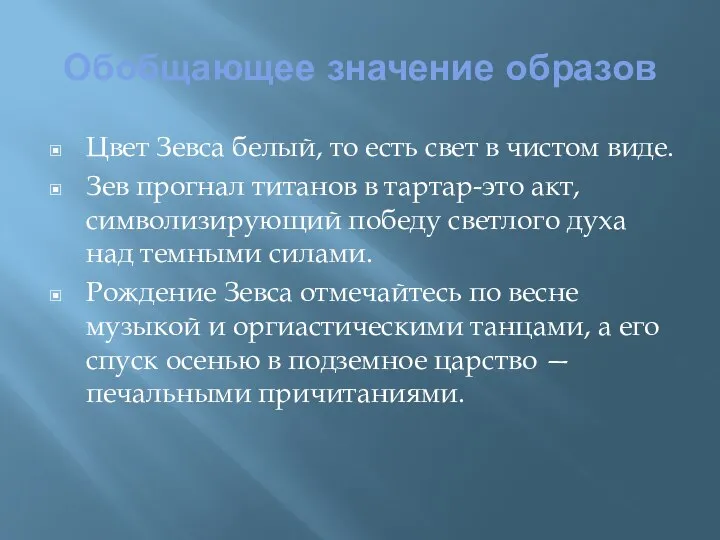 Обобщающее значение образов

Цвет Зевса белый, то есть свет в чистом виде.

Зев прогнал титанов в тартар-это акт, символизирующий победу светлого духа над темными силами.

Рождение Зевса отмечайтесь по весне музыкой и оргиастическими танцами, а его спуск осенью в подземное царство — печальными причитаниями.